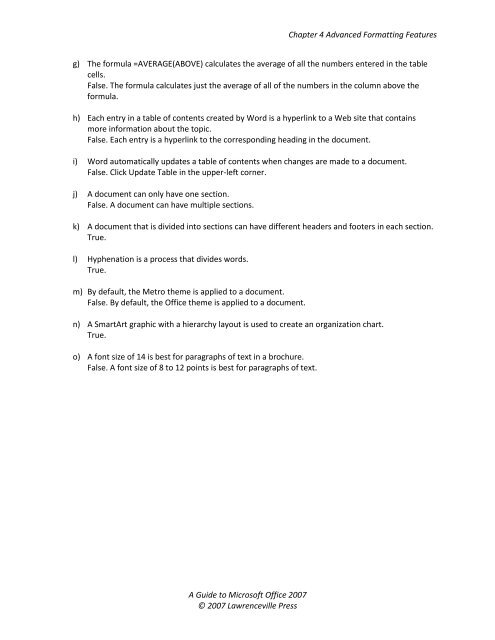 Chapter 4 Advanced Formatting Features

g) The formula =AVERAGE(ABOVE) calculates the average of all the numbers entered in the table cells.
False. The formula calculates just the average of all of the numbers in the column above the formula.

h) Each entry in a table of contents created by Word is a hyperlink to a Web site that contains more information about the topic.
False. Each entry is a hyperlink to the corresponding heading in the document.

i) Word automatically updates a table of contents when changes are made to a document.
False. Click Update Table in the upper-left corner.

j) A document can only have one section.
False. A document can have multiple sections.

k) A document that is divided into sections can have different headers and footers in each section.
True.

l) Hyphenation is a process that divides words.
True.

m) By default, the Metro theme is applied to a document.
False. By default, the Office theme is applied to a document.

n) A SmartArt graphic with a hierarchy layout is used to create an organization chart.
True.

o) A font size of 14 is best for paragraphs of text in a brochure.
False. A font size of 8 to 12 points is best for paragraphs of text.

A Guide to Microsoft Office 2007
© 2007 Lawrenceville Press